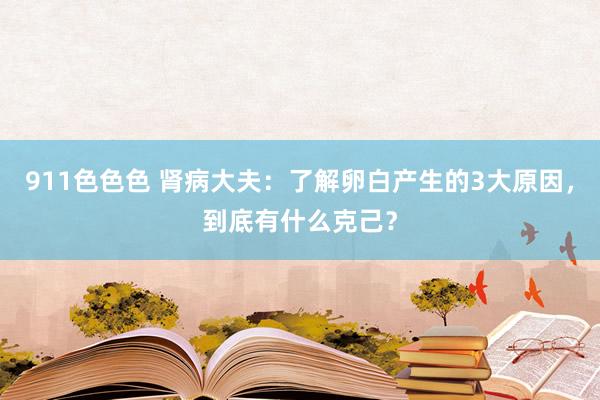 911色色色 肾病大夫：了解卵白产生的3大原因，到底有什么克己？